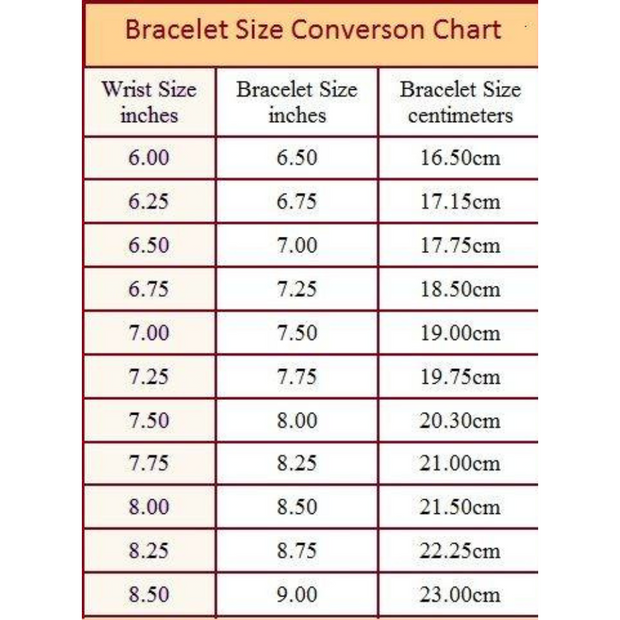 Bracelet Size Converson Chart

| Wrist Size inches | Bracelet Size inches | Bracelet Size centimeters |
|---|---|---|
| 6.00 | 6.50 | 16.50cm |
| 6.25 | 6.75 | 17.15cm |
| 6.50 | 7.00 | 17.75cm |
| 6.75 | 7.25 | 18.50cm |
| 7.00 | 7.50 | 19.00cm |
| 7.25 | 7.75 | 19.75cm |
| 7.50 | 8.00 | 20.30cm |
| 7.75 | 8.25 | 21.00cm |
| 8.00 | 8.50 | 21.50cm |
| 8.25 | 8.75 | 22.25cm |
| 8.50 | 9.00 | 23.00cm |